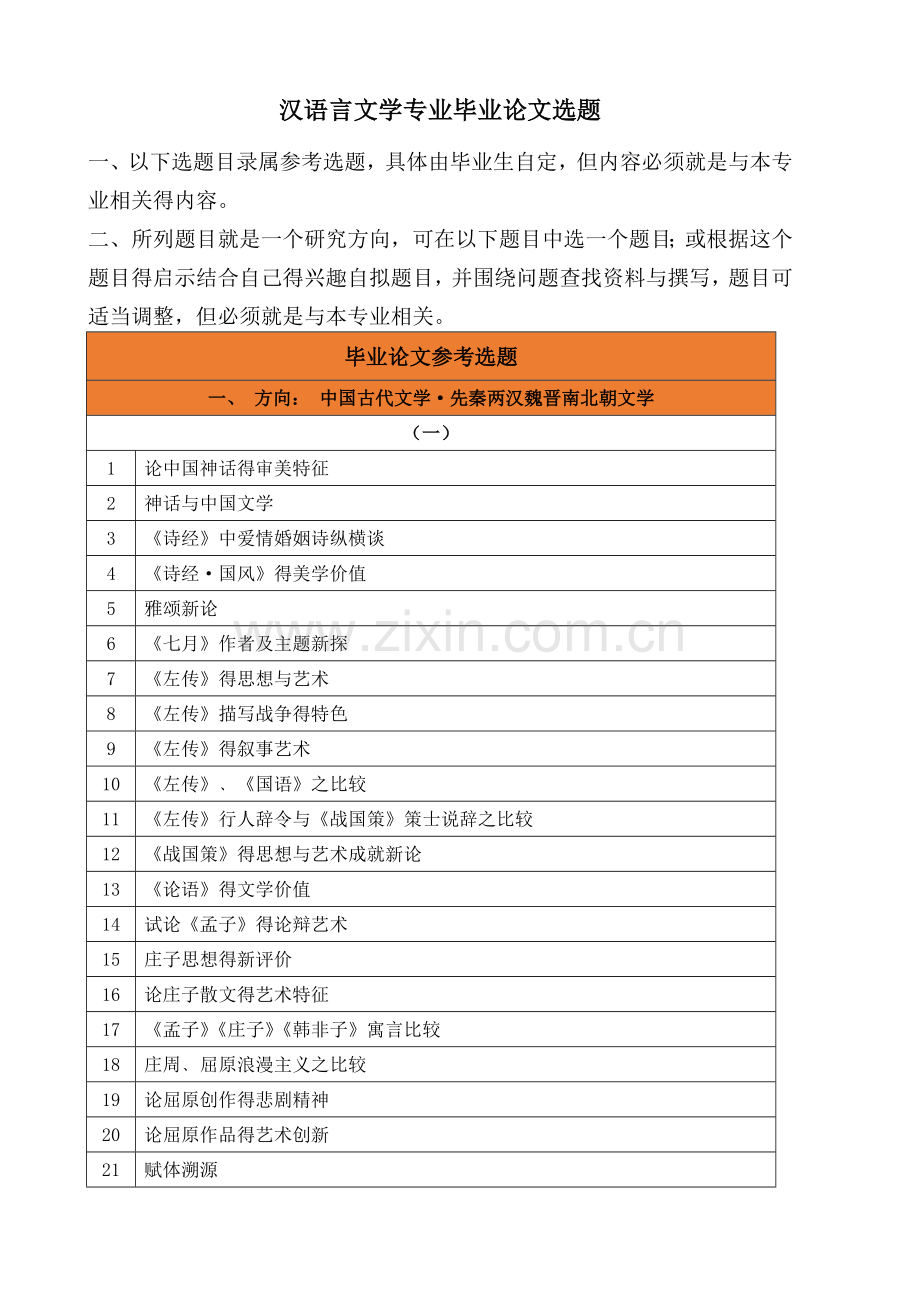 汉语言文学专业毕业论文选题

一、以下选题目录属参考选题，具体由毕业生自定，但内容必须就是与本专业相关得内容。

二、所列题目就是一个研究方向，可在以下题目中选一个题目;或根据这个题目得启示结合自己得兴趣自拟题目，并围绕问题查找资料与撰写，题目可适当调整，但必须就是与本专业相关。

| 毕业论文参考选题 | |
|---|---|
| 一、　方向：　中国古代文学·先秦两汉魏晋南北朝文学 | |
| （一） | |
| 1 | 论中国神话得审美特征 |
| 2 | 神话与中国文学 |
| 3 | 《诗经》中爱情婚姻诗纵横谈 |
| 4 | 《诗经·国风》得美学价值 |
| 5 | 雅颂新论 |
| 6 | 《七月》作者及主题新探 |
| 7 | 《左传》得思想与艺术 |
| 8 | 《左传》描写战争得特色 |
| 9 | 《左传》得叙事艺术 |
| 10 | 《左传》、《国语》之比较 |
| 11 | 《左传》行人辞令与《战国策》策士说辞之比较 |
| 12 | 《战国策》得思想与艺术成就新论 |
| 13 | 《论语》得文学价值 |
| 14 | 试论《孟子》得论辩艺术 |
| 15 | 庄子思想得新评价 |
| 16 | 论庄子散文得艺术特征 |
| 17 | 《孟子》《庄子》《韩非子》寓言比较 |
| 18 | 庄周、屈原浪漫主义之比较 |
| 19 | 论屈原创作得悲剧精神 |
| 20 | 论屈原作品得艺术创新 |
| 21 | 赋体溯源 |

www.zixin.com.cn